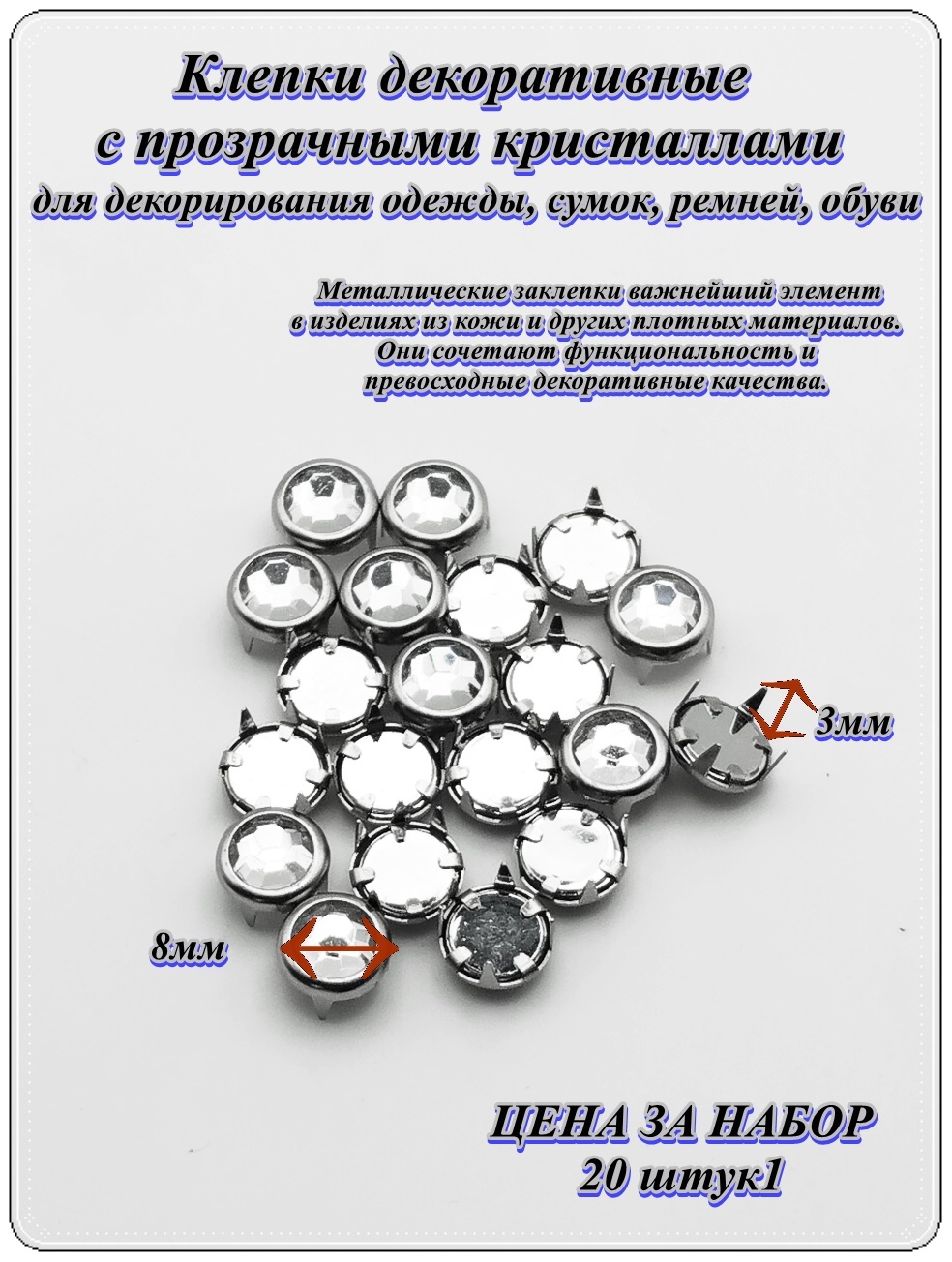 Клепки декоративные
с прозрачными кристаллами
для декорирования одежды, сумок, ремней, обуви

Металлические заклепки важнейший элемент в изделиях из кожи и других плотных материалов. Они сочетают функциональность и превосходные декоративные качества.

3мм

8мм

ЦЕНА ЗА НАБОР
20 штук1